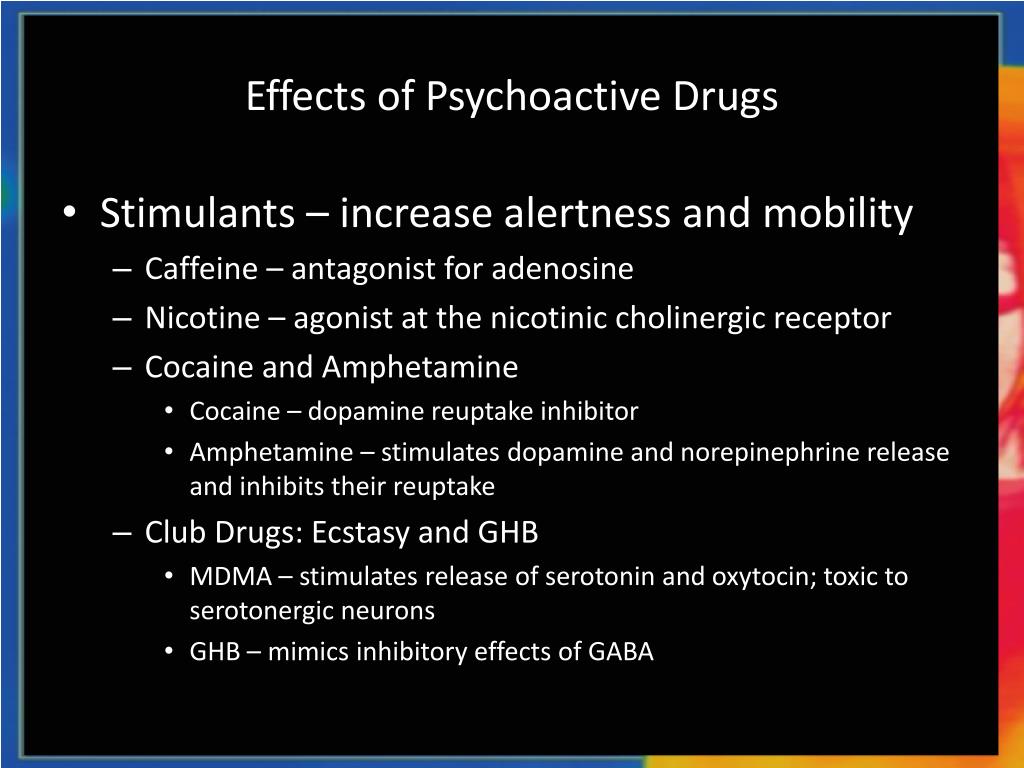 Effects of Psychoactive Drugs

• Stimulants – increase alertness and mobility
– Caffeine – antagonist for adenosine
– Nicotine – agonist at the nicotinic cholinergic receptor
– Cocaine and Amphetamine
• Cocaine – dopamine reuptake inhibitor
• Amphetamine – stimulates dopamine and norepinephrine release and inhibits their reuptake
– Club Drugs: Ecstasy and GHB
• MDMA – stimulates release of serotonin and oxytocin; toxic to serotonergic neurons
• GHB – mimics inhibitory effects of GABA